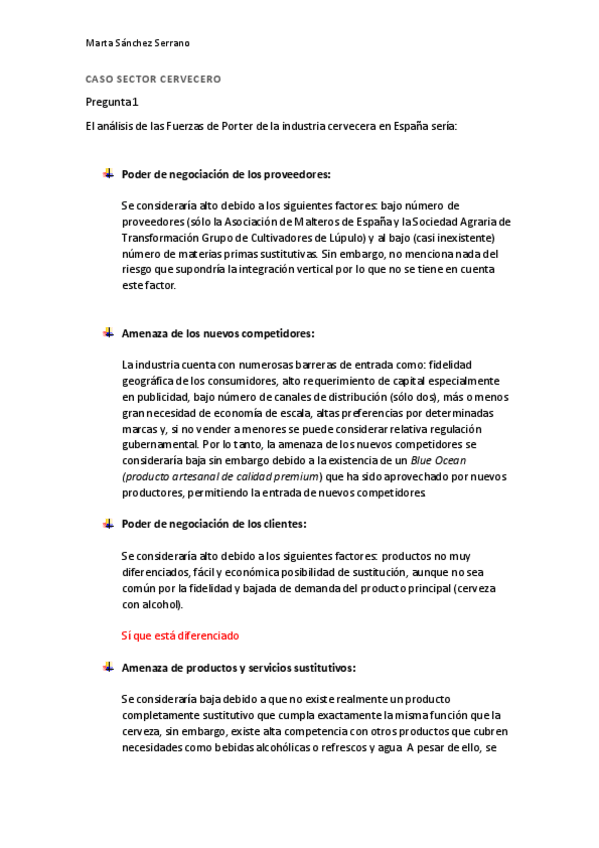 Marta Sánchez Serrano

CASO SECTOR CERVECERO

Pregunta 1

El análisis de las Fuerzas de Porter de la industria cervecera en España sería:

Poder de negociación de los proveedores:

Se consideraría alto debido a los siguientes factores: bajo número de proveedores (sólo la Asociación de Malteros de España y la Sociedad Agraria de Transformación Grupo de Cultivadores de Lúpulo) y al bajo (casi inexistente) número de materias primas sustitutivas. Sin embargo, no menciona nada del riesgo que supondría la integración vertical por lo que no se tiene en cuenta este factor.

Amenaza de los nuevos competidores:

La industria cuenta con numerosas barreras de entrada como: fidelidad geográfica de los consumidores, alto requerimiento de capital especialmente en publicidad, bajo número de canales de distribución (sólo dos), más o menos gran necesidad de economía de escala, altas preferencias por determinadas marcas y, si no vender a menores se puede considerar relativa regulación gubernamental. Por lo tanto, la amenaza de los nuevos competidores se consideraría baja sin embargo debido a la existencia de un Blue Ocean (producto artesanal de calidad premium) que ha sido aprovechado por nuevos productores, permitiendo la entrada de nuevos competidores.

Poder de negociación de los clientes:

Se consideraría alto debido a los siguientes factores: productos no muy diferenciados, fácil y económica posibilidad de sustitución, aunque no sea común por la fidelidad y bajada de demanda del producto principal (cerveza con alcohol).

Sí que está diferenciado

Amenaza de productos y servicios sustitutivos:

Se consideraría baja debido a que no existe realmente un producto completamente sustitutivo que cumpla exactamente la misma función que la cerveza, sin embargo, existe alta competencia con otros productos que cubren necesidades como bebidas alcohólicas o refrescos y agua. A pesar de ello, se